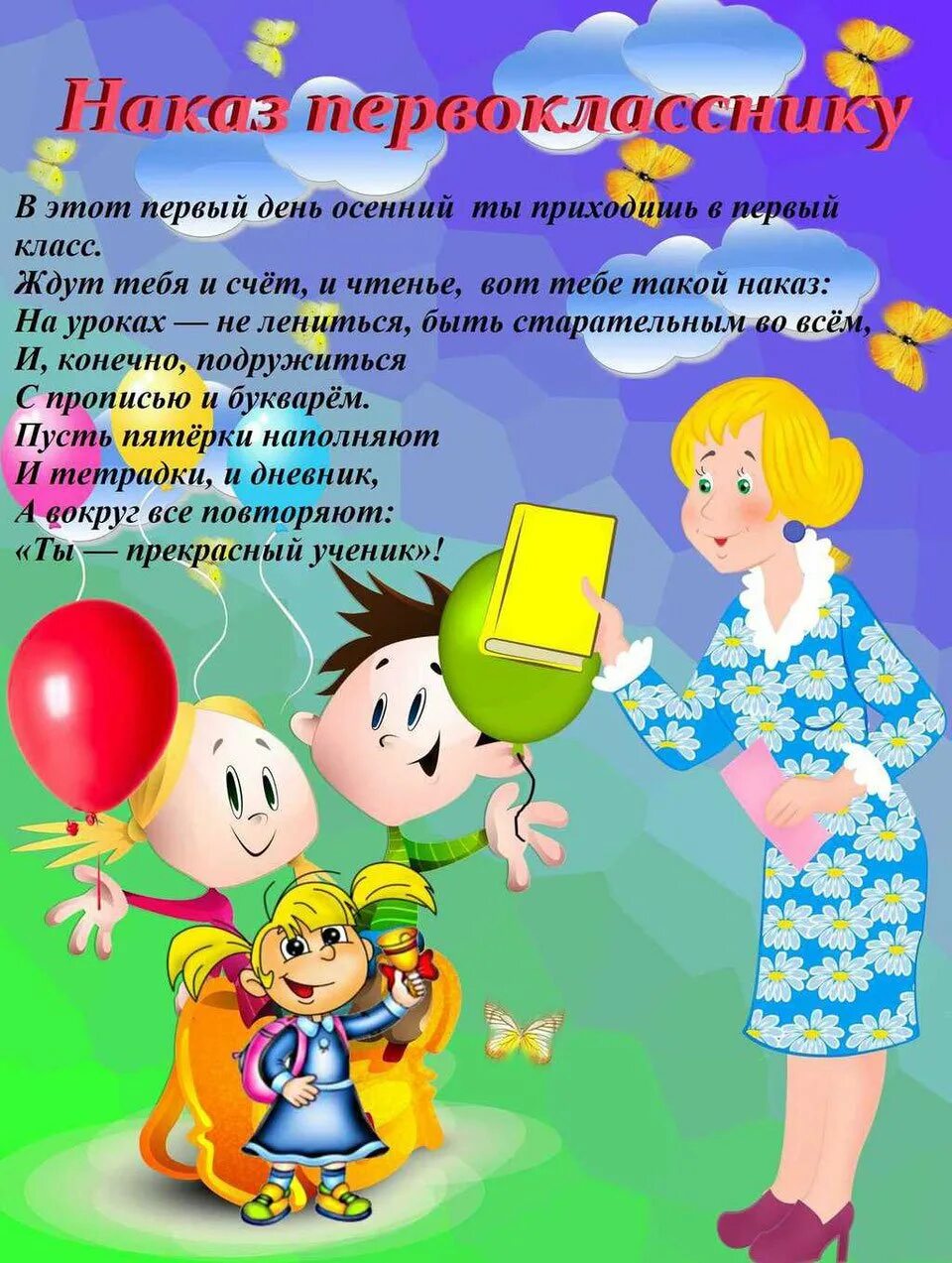 Наказ первокласснику

В этот первый день осенний ты приходишь в первый класс.
Ждут тебя и счёт, и чтенье, вот тебе такой наказ:
На уроках — не лениться, быть старательным во всём,
И, конечно, подружиться
С прописью и букварём.
Пусть пятёрки наполняют
И тетрадки, и дневник,
А вокруг все повторяют:
«Ты — прекрасный ученик»!